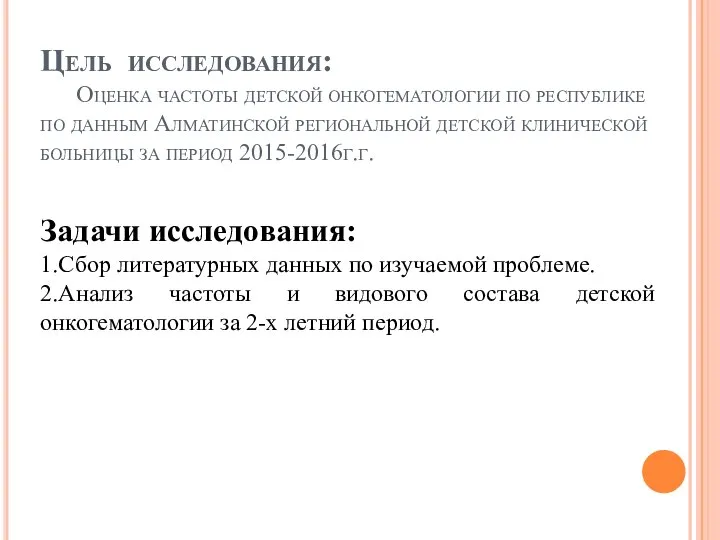 Цель исследования:

Оценка частоты детской онкогематологии по республике по данным Алматинской региональной детской клинической больницы за период 2015-2016г.г.

Задачи исследования:

1.Сбор литературных данных по изучаемой проблеме.

2.Анализ частоты и видового состава детской онкогематологии за 2-х летний период.